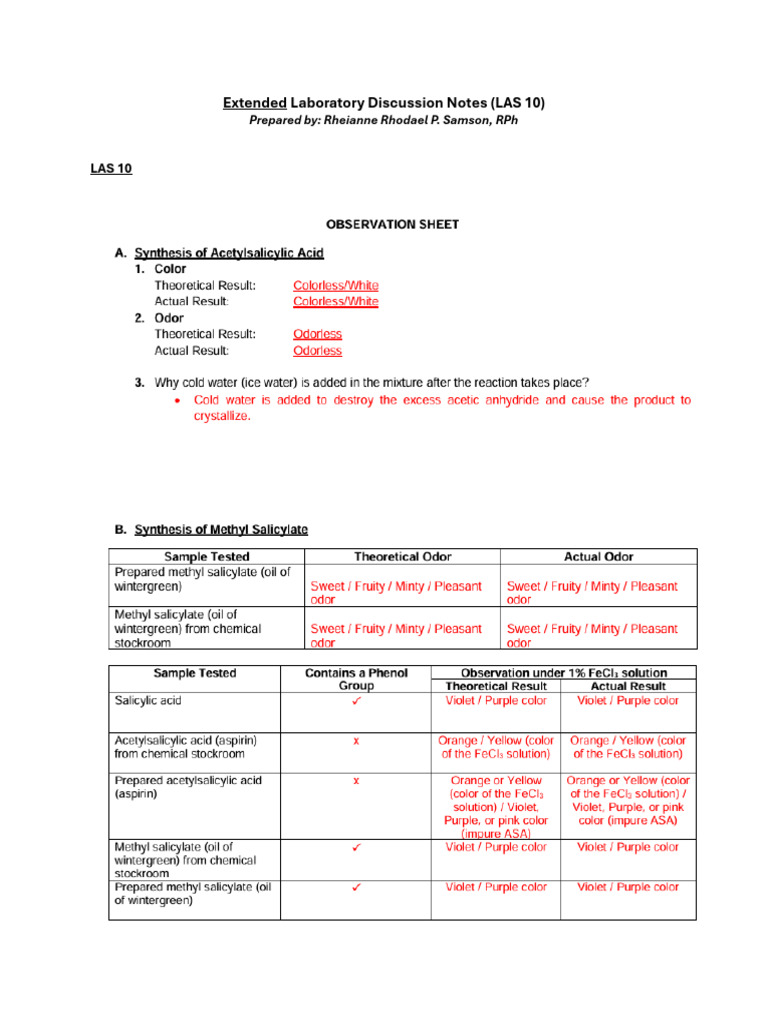 Extended Laboratory Discussion Notes (LAS 10)
Prepared by: Rheianne Rhodael P. Samson, RPh

LAS 10

OBSERVATION SHEET

A. Synthesis of Acetylsalicylic Acid
1. Color
Theoretical Result: Colorless/White
Actual Result: Colorless/White
2. Odor
Theoretical Result: Odorless
Actual Result: Odorless

3. Why cold water (ice water) is added in the mixture after the reaction takes place?
• Cold water is added to destroy the excess acetic anhydride and cause the product to crystallize.

B. Synthesis of Methyl Salicylate

| Sample Tested | Theoretical Odor | Actual Odor |
|---|---|---|
| Prepared methyl salicylate (oil of wintergreen) | Sweet / Fruity / Minty / Pleasant odor | Sweet / Fruity / Minty / Pleasant odor |
| Methyl salicylate (oil of wintergreen) from chemical stockroom | Sweet / Fruity / Minty / Pleasant odor | Sweet / Fruity / Minty / Pleasant odor |

| Sample Tested | Contains a Phenol Group | Observation under 1% $FeCl_3$ solution: Theoretical Result | Observation under 1% $FeCl_3$ solution: Actual Result |
|---|---|---|---|
| Salicylic acid | ✓ | Violet / Purple color | Violet / Purple color |
| Acetylsalicylic acid (aspirin) from chemical stockroom | x | Orange / Yellow (color of the $FeCl_3$ solution) | Orange / Yellow (color of the $FeCl_3$ solution) |
| Prepared acetylsalicylic acid (aspirin) | x | Orange or Yellow (color of the $FeCl_3$ solution) / Violet, Purple, or pink color (impure ASA) | Orange or Yellow (color of the $FeCl_3$ solution) / Violet, Purple, or pink color (impure ASA) |
| Methyl salicylate (oil of wintergreen) from chemical stockroom | ✓ | Violet / Purple color | Violet / Purple color |
| Prepared methyl salicylate (oil of wintergreen) | ✓ | Violet / Purple color | Violet / Purple color |